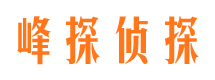 峰探侦探